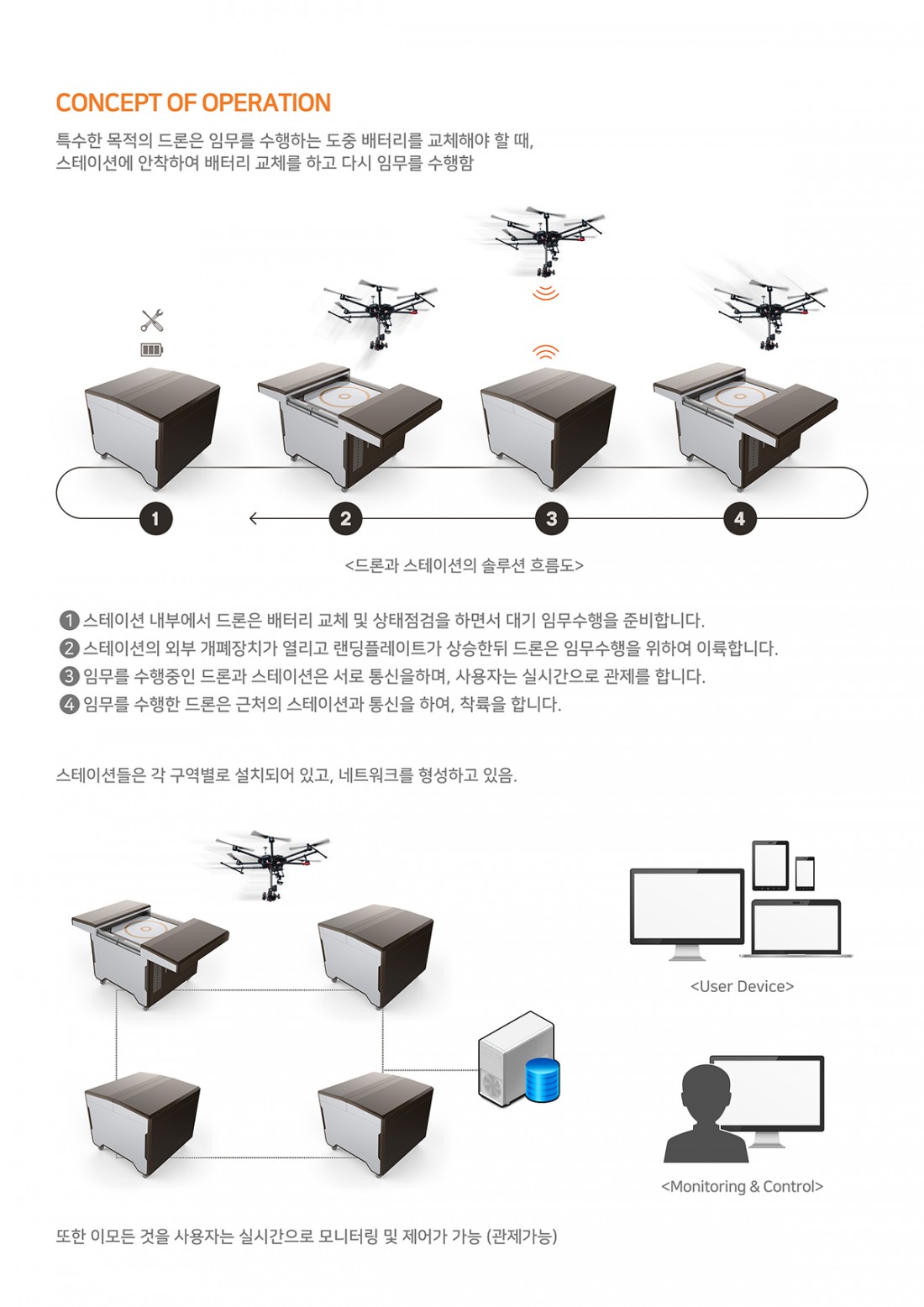 CONCEPT OF OPERATION

특수한 목적의 드론은 임무를 수행하는 도중 배터리를 교체해야 할 때, 스테이션에 안착하여 배터리 교체를 하고 다시 임무를 수행함

1

2

3

4

<드론과 스테이션의 솔루션 흐름도>

1 스테이션 내부에서 드론은 배터리 교체 및 상태점검을 하면서 대기 임무수행을 준비합니다.
2 스테이션의 외부 개폐장치가 열리고 랜딩플레이트가 상승한뒤 드론은 임무수행을 위하여 이륙합니다.
3 임무를 수행중인 드론과 스테이션은 서로 통신을하며, 사용자는 실시간으로 관제를 합니다.
4 임무를 수행한 드론은 근처의 스테이션과 통신을 하여, 착륙을 합니다.

스테이션들은 각 구역별로 설치되어 있고, 네트워크를 형성하고 있음.

<User Device>

<Monitoring & Control>

또한 이모든 것을 사용자는 실시간으로 모니터링 및 제어가 가능 (관제가능)